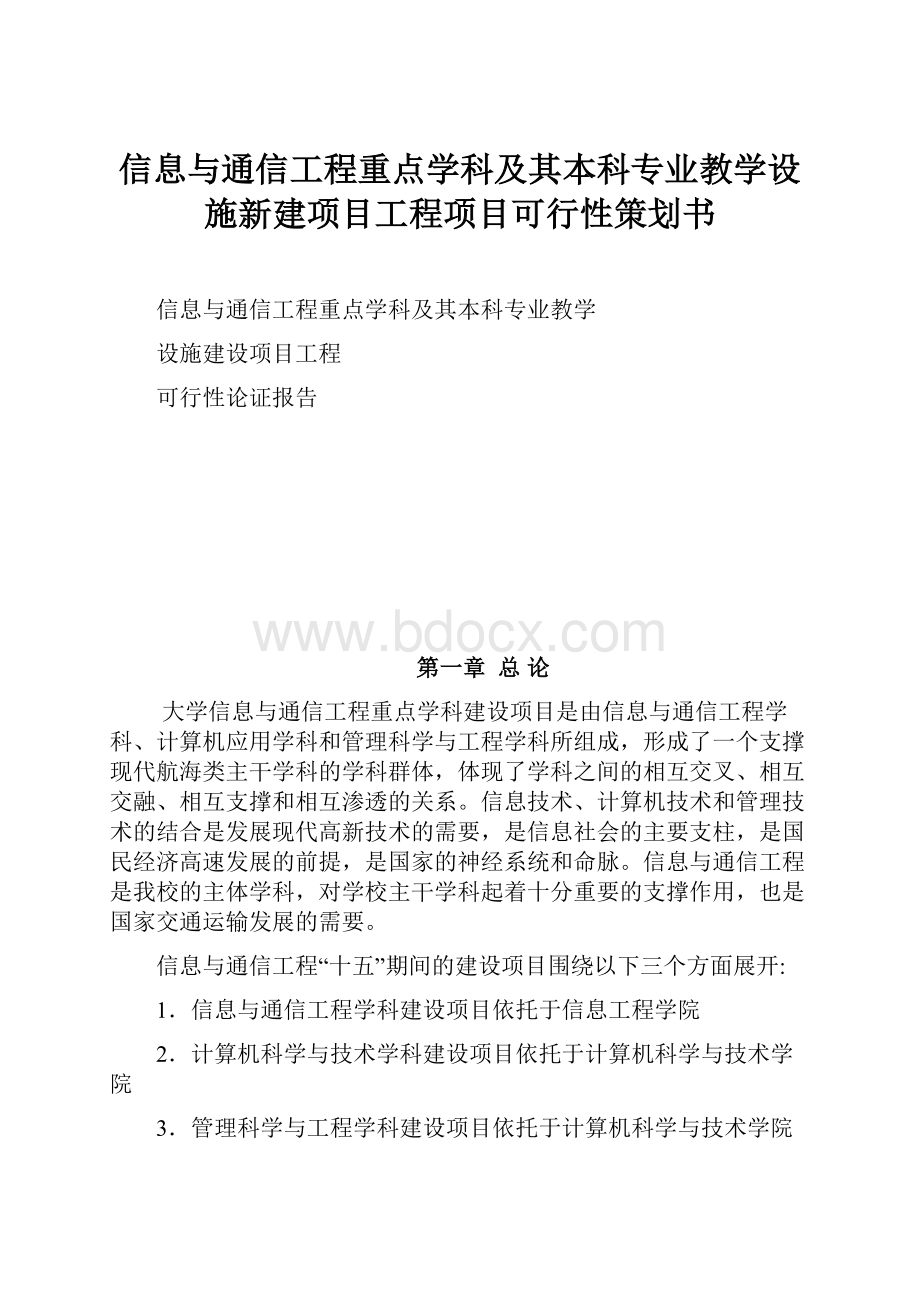 信息与通信工程重点学科及其本科专业教学设施新建项目工程项目可行性策划书

信息与通信工程重点学科及其本科专业教学

设施建设项目工程

可行性论证报告

www.bdocx.com

第一章 总 论

大学信息与通信工程重点学科建设项目是由信息与通信工程学科、计算机应用学科和管理科学与工程学科所组成，形成了一个支撑现代航海类主干学科的学科群体，体现了学科之间的相互交叉、相互交融、相互支撑和相互渗透的关系。信息技术、计算机技术和管理技术的结合是发展现代高新技术的需要，是信息社会的主要支柱，是国民经济高速发展的前提，是国家的神经系统和命脉。信息与通信工程是我校的主体学科，对学校主干学科起着十分重要的支撑作用，也是国家交通运输发展的需要。

信息与通信工程“十五”期间的建设项目围绕以下三个方面展开:

1．信息与通信工程学科建设项目依托于信息工程学院

2．计算机科学与技术学科建设项目依托于计算机科学与技术学院

3．管理科学与工程学科建设项目依托于计算机科学与技术学院